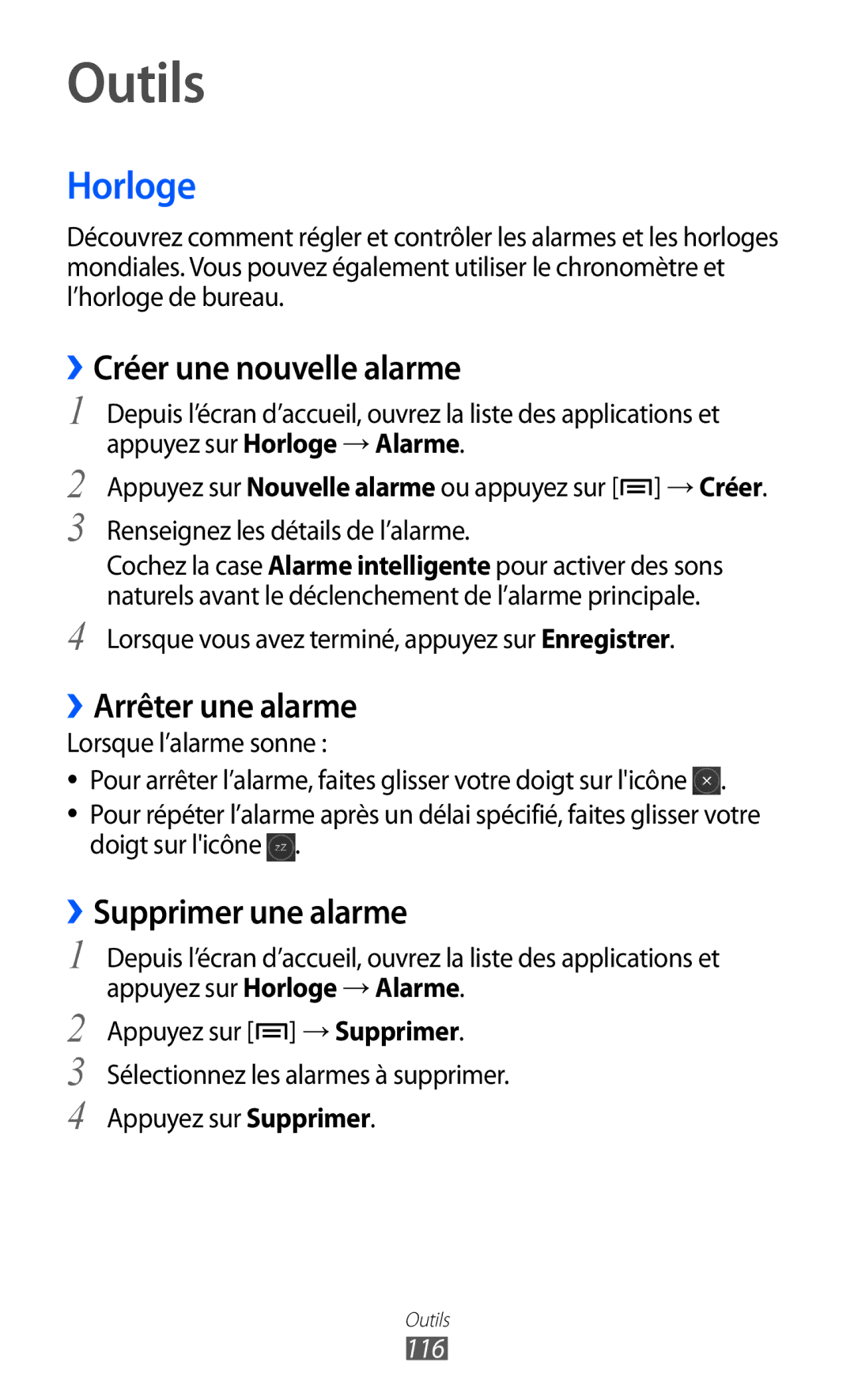 Outils

Horloge

Découvrez comment régler et contrôler les alarmes et les horloges mondiales. Vous pouvez également utiliser le chronomètre et l’horloge de bureau.

› Créer une nouvelle alarme

1 Depuis l’écran d’accueil, ouvrez la liste des applications et appuyez sur Horloge → Alarme.

2 Appuyez sur Nouvelle alarme ou appuyez sur [ ] → Créer.

3 Renseignez les détails de l’alarme.

Cochez la case Alarme intelligente pour activer des sons naturels avant le déclenchement de l’alarme principale.

4 Lorsque vous avez terminé, appuyez sur Enregistrer.

› Arrêter une alarme

Lorsque l’alarme sonne :

• Pour arrêter l’alarme, faites glisser votre doigt sur l'icône .

• Pour répéter l’alarme après un délai spécifié, faites glisser votre doigt sur l'icône .

› Supprimer une alarme

1 Depuis l’écran d’accueil, ouvrez la liste des applications et appuyez sur Horloge → Alarme.

2 Appuyez sur [ ] → Supprimer.

3 Sélectionnez les alarmes à supprimer.

4 Appuyez sur Supprimer.

Outils
116